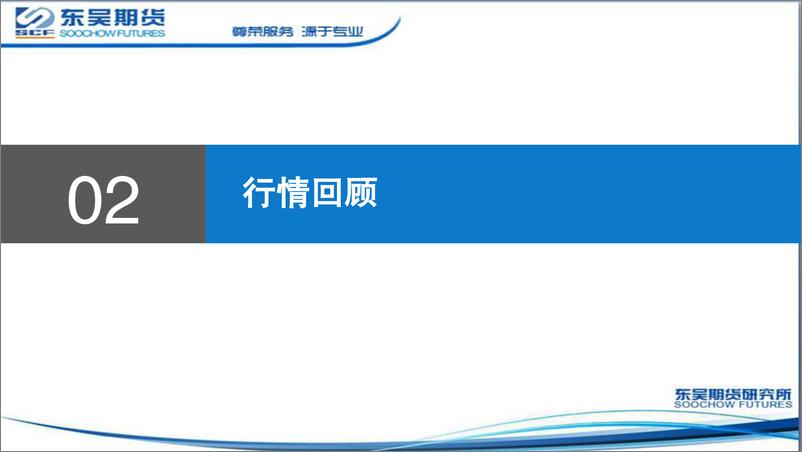 SCF 东吴期货 SOOCHOW FUTURES

尊荣服务 源于专业

02

行情回顾

东吴期货研究所
SOOCHOW FUTURES